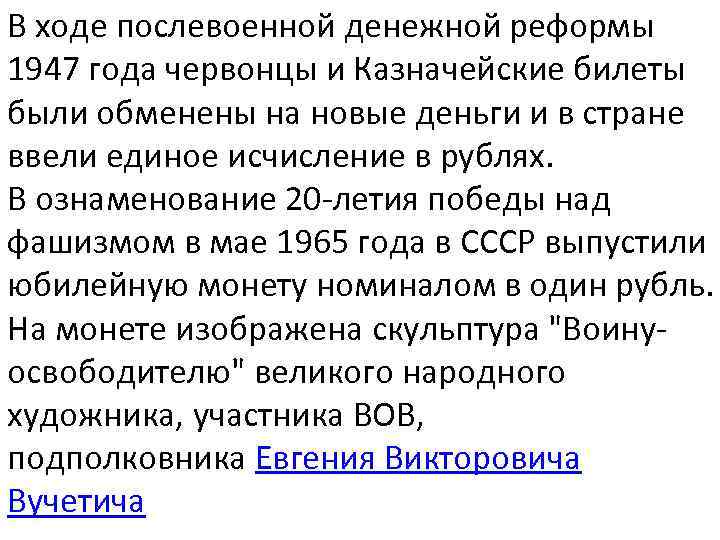 В ходе послевоенной денежной реформы 1947 года червонцы и Казначейские билеты были обменены на новые деньги и в стране ввели единое исчисление в рублях.
В ознаменование 20-летия победы над фашизмом в мае 1965 года в СССР выпустили юбилейную монету номиналом в один рубль. На монете изображена скульптура "Воину-освободителю" великого народного художника, участника ВОВ, подполковника Евгения Викторовича Вучетича